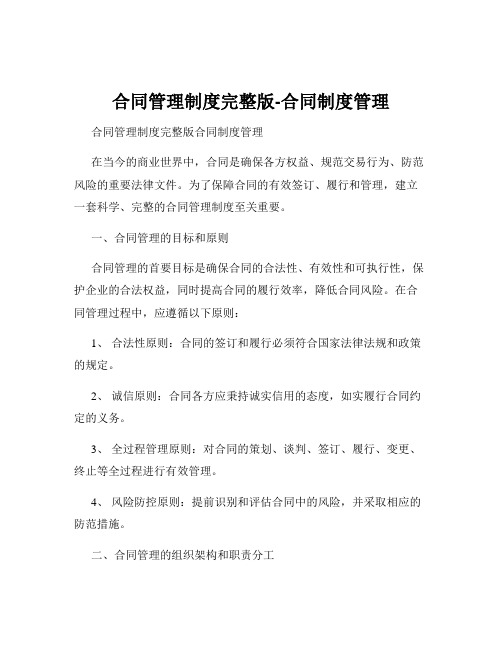 合同管理制度完整版-合同制度管理

合同管理制度完整版合同制度管理

在当今的商业世界中，合同是确保各方权益、规范交易行为、防范风险的重要法律文件。为了保障合同的有效签订、履行和管理，建立一套科学、完整的合同管理制度至关重要。

一、合同管理的目标和原则

合同管理的首要目标是确保合同的合法性、有效性和可执行性，保护企业的合法权益，同时提高合同的履行效率，降低合同风险。在合同管理过程中，应遵循以下原则：

1、 合法性原则：合同的签订和履行必须符合国家法律法规和政策的规定。

2、 诚信原则：合同各方应秉持诚实信用的态度，如实履行合同约定的义务。

3、 全过程管理原则：对合同的策划、谈判、签订、履行、变更、终止等全过程进行有效管理。

4、 风险防控原则：提前识别和评估合同中的风险，并采取相应的防范措施。

二、合同管理的组织架构和职责分工